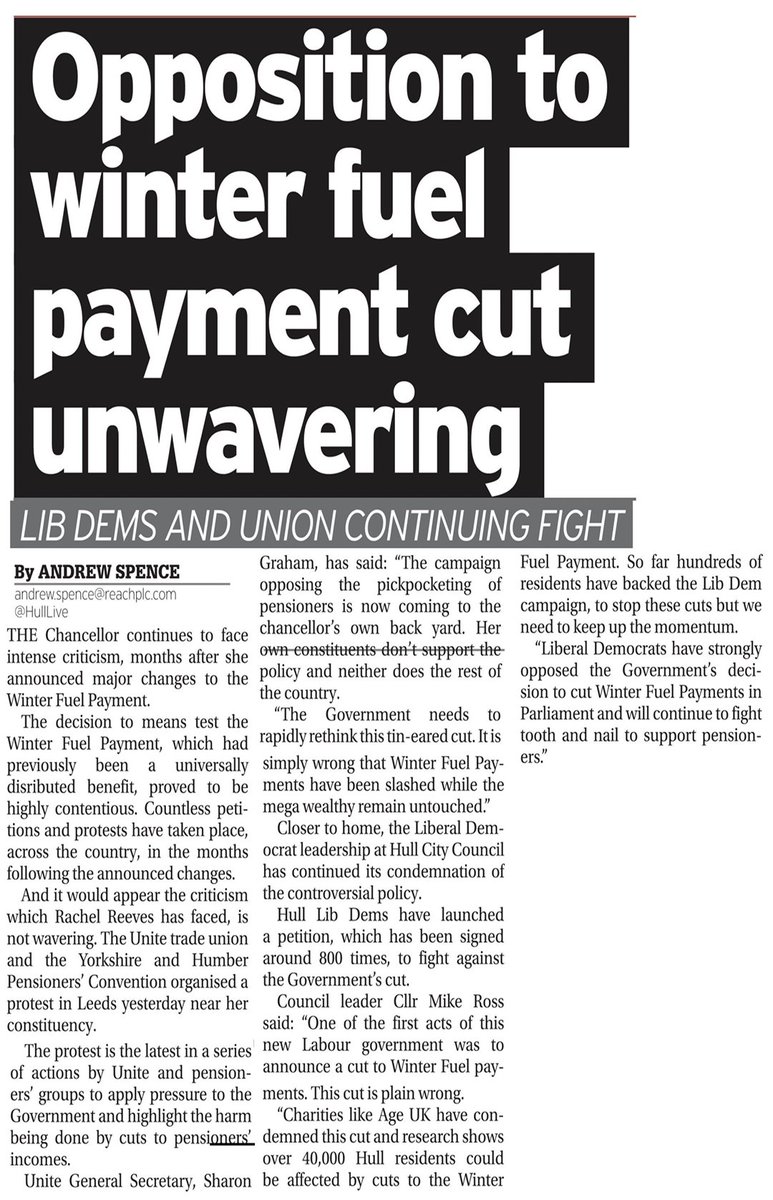 Opposition to winter fuel payment cut unwavering

LIB DEMS AND UNION CONTINUING FIGHT

By ANDREW SPENCE
andrew.spence@reachplc.com
@HullLive

THE Chancellor continues to face intense criticism, months after she announced major changes to the Winter Fuel Payment.

The decision to means test the Winter Fuel Payment, which had previously been a universally disributed benefit, proved to be highly contentious. Countless petitions and protests have taken place, across the country, in the months following the announced changes.

And it would appear the criticism which Rachel Reeves has faced, is not wavering. The Unite trade union and the Yorkshire and Humber Pensioners' Convention organised a protest in Leeds yesterday near her constituency.

The protest is the latest in a series of actions by Unite and pensioners' groups to apply pressure to the Government and highlight the harm being done by cuts to pensioners' incomes.

Unite General Secretary, Sharon Graham, has said: "The campaign opposing the pickpocketing of pensioners is now coming to the chancellor's own back yard. Her own constituents don't support the policy and neither does the rest of the country.

"The Government needs to rapidly rethink this tin-eared cut. It is simply wrong that Winter Fuel Payments have been slashed while the mega wealthy remain untouched."

Closer to home, the Liberal Democrat leadership at Hull City Council has continued its condemnation of the controversial policy.

Hull Lib Dems have launched a petition, which has been signed around 800 times, to fight against the Government's cut.

Council leader Cllr Mike Ross said: "One of the first acts of this new Labour government was to announce a cut to Winter Fuel payments. This cut is plain wrong.

"Charities like Age UK have condemned this cut and research shows over 40,000 Hull residents could be affected by cuts to the Winter Fuel Payment. So far hundreds of residents have backed the Lib Dem campaign, to stop these cuts but we need to keep up the momentum.

"Liberal Democrats have strongly opposed the Government's decision to cut Winter Fuel Payments in Parliament and will continue to fight tooth and nail to support pensioners."